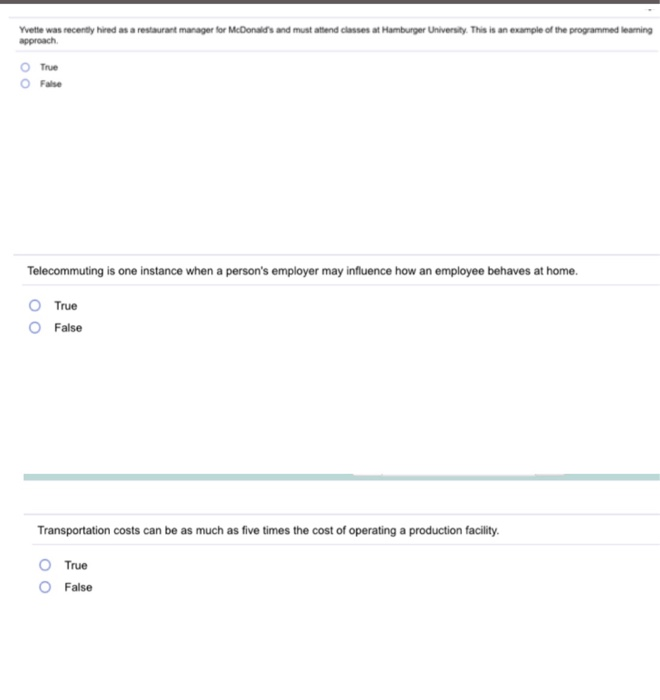 Yvette was recently hired as a restaurant manager for McDonald's and must attend classes at Hamburger University. This is an example of the programmed learning approach.

True
False

Telecommuting is one instance when a person's employer may influence how an employee behaves at home.

True
False

Transportation costs can be as much as five times the cost of operating a production facility.

True
False